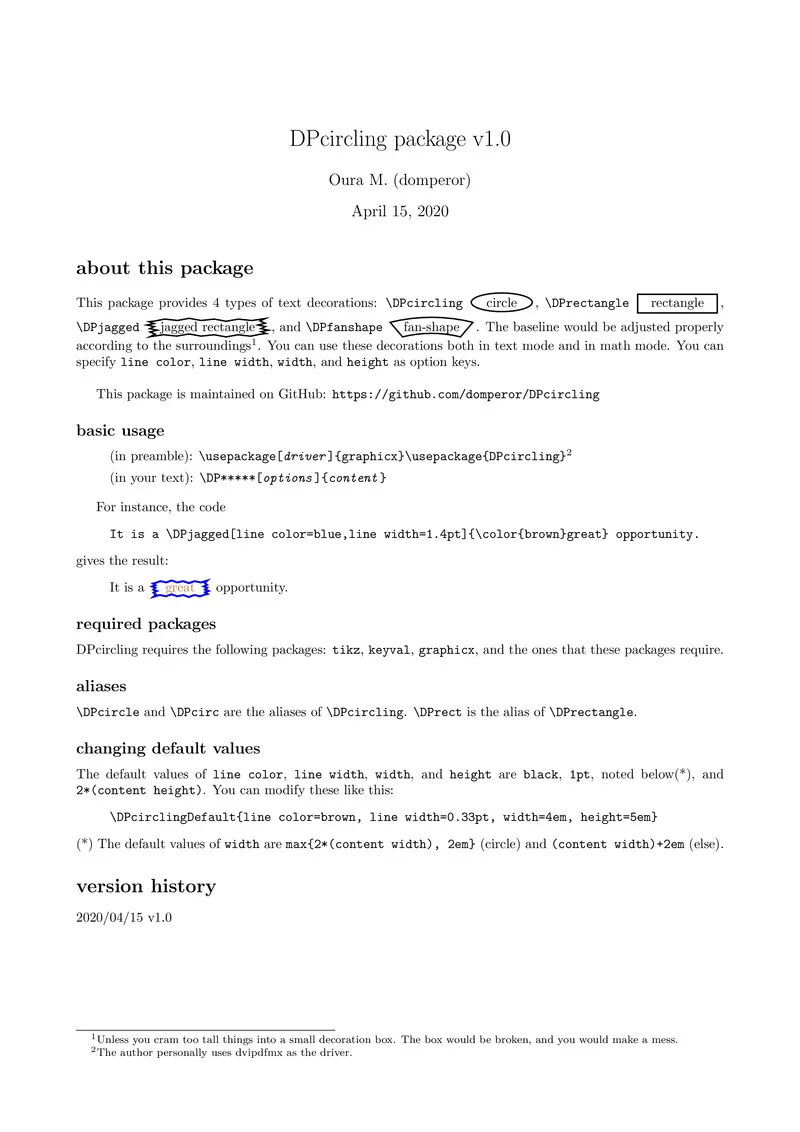 DPcircling package v1.0

Oura M. (domperor)

April 15, 2020

about this package

This package provides 4 types of text decorations: \DPcircling circle, \DPrectangle rectangle, \DPjagged jagged rectangle, and \DPfanshape fan-shape. The baseline would be adjusted properly according to the surroundings$^1$. You can use these decorations both in text mode and in math mode. You can specify line color, line width, width, and height as option keys.

This package is maintained on GitHub: https://github.com/domperor/DPcircling

basic usage

(in preamble): \usepackage[driver]{graphicx}\usepackage{DPcircling}$^2$
(in your text): \DP*****[options]{content}

For instance, the code

It is a \DPjagged[line color=blue,line width=1.4pt]{\color{brown}great} opportunity.

gives the result:

It is a great opportunity.

required packages

DPcircling requires the following packages: tikz, keyval, graphicx, and the ones that these packages require.

aliases

\DPcircle and \DPcirc are the aliases of \DPcircling. \DPrect is the alias of \DPrectangle.

changing default values

The default values of line color, line width, width, and height are black, 1pt, noted below(*), and 2*(content height). You can modify these like this:

\DPcirclingDefault{line color=brown, line width=0.33pt, width=4em, height=5em}

(*) The default values of width are max{2*(content width), 2em} (circle) and (content width)+2em (else).

version history

2020/04/15 v1.0

$^1$Unless you cram too tall things into a small decoration box. The box would be broken, and you would make a mess.
$^2$The author personally uses dvipdfmx as the driver.